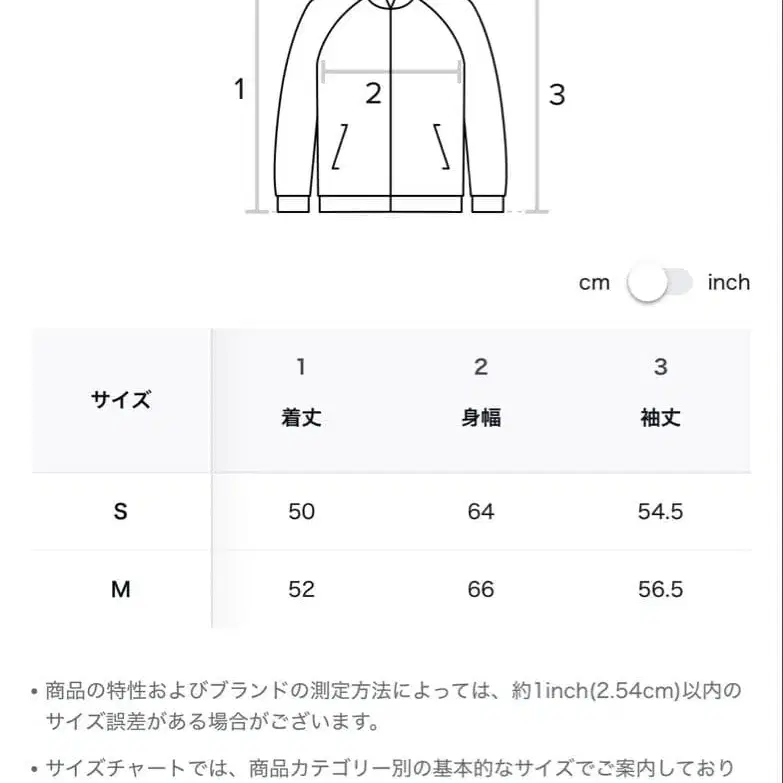 1

2

3

cm inch

| サイズ | 1 着丈 | 2 身幅 | 3 袖丈 |
|---|---|---|---|
| S | 50 | 64 | 54.5 |
| M | 52 | 66 | 56.5 |

• 商品の特性およびブランドの測定方法によっては、約1inch(2.54cm)以内のサイズ誤差がある場合がございます。

• サイズチャートでは、商品カテゴリー別の基本的なサイズでご案内しており